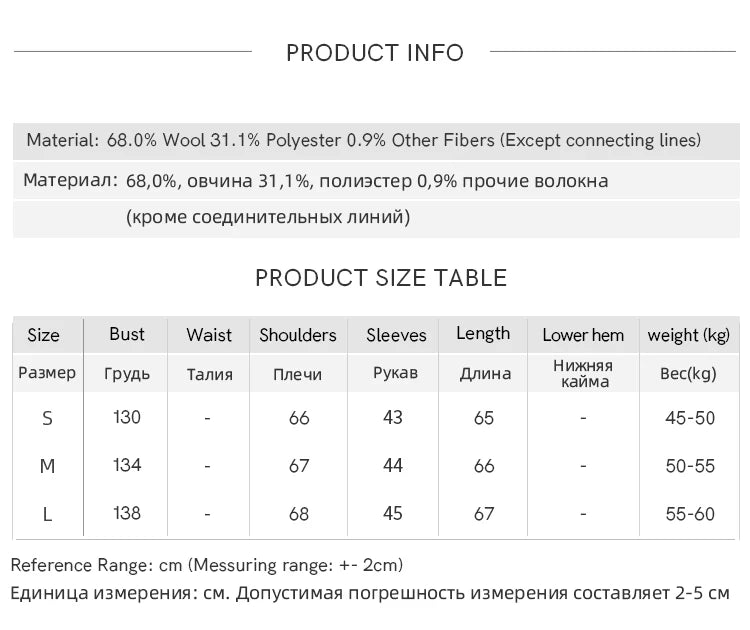 PRODUCT INFO

Material: 68.0% Wool 31.1% Polyester 0.9% Other Fibers (Except connecting lines)

Материал: 68,0%, овчина 31,1%, полиэстер 0,9% прочие волокна (кроме соединительных линий)

PRODUCT SIZE TABLE

| Size | Bust | Waist | Shoulders | Sleeves | Length | Lower hem | weight (kg) |
|---|---|---|---|---|---|---|---|
| Размер | Грудь | Талия | Плечи | Рукав | Длина | Нижняя кайма | Вес(kg) |
| S | 130 | - | 66 | 43 | 65 | - | 45-50 |
| M | 134 | - | 67 | 44 | 66 | - | 50-55 |
| L | 138 | - | 68 | 45 | 67 | - | 55-60 |

Reference Range: cm (Messuring range: +- 2cm)
Единица измерения: см. Допустимая погрешность измерения составляет 2-5 см